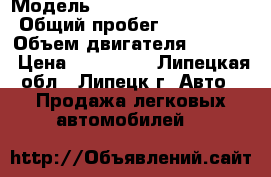 Модель
Общий пробег
Объем двигателя
Цена Липецкая обл Липецк г Авто
Продажа легковых автомобилей

http://Объявлений.сайт